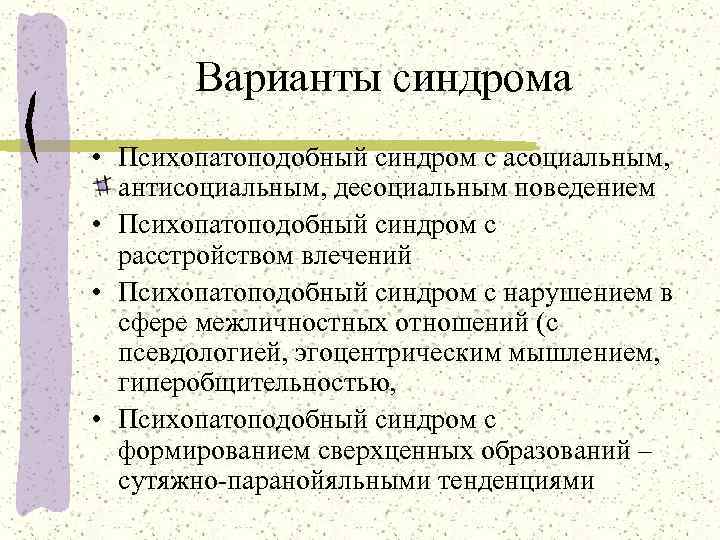 Варианты синдрома

• Психопатоподобный синдром с асоциальным, антисоциальным, десоциальным поведением
• Психопатоподобный синдром с расстройством влечений
• Психопатоподобный синдром с нарушением в сфере межличностных отношений (с псевдологией, эгоцентрическим мышлением, гиперобщительностью,
• Психопатоподобный синдром с формированием сверхценных образований – сутяжно-паранойяльными тенденциями